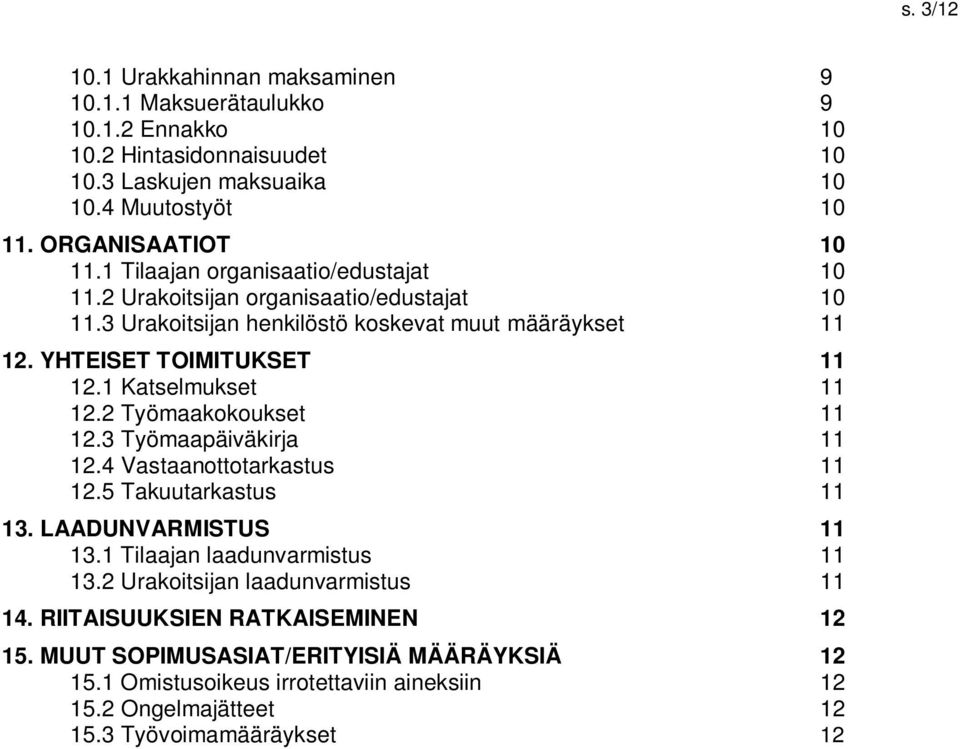 s. 3/12

10.1 Urakkahinnan maksaminen 9
10.1.1 Maksuerätaulukko 9
10.1.2 Ennakko 10
10.2 Hintasidonnaisuudet 10
10.3 Laskujen maksuaika 10
10.4 Muutostyöt 10

11. ORGANISAATIOT 10
11.1 Tilaajan organisaatio/edustajat 10
11.2 Urakoitsijan organisaatio/edustajat 10
11.3 Urakoitsijan henkilöstö koskevat muut määräykset 11

12. YHTEISET TOIMITUKSET 11
12.1 Katselmukset 11
12.2 Työmaakokoukset 11
12.3 Työmaapäiväkirja 11
12.4 Vastaanottotarkastus 11
12.5 Takuutarkastus 11

13. LAADUNVARMISTUS 11
13.1 Tilaajan laadunvarmistus 11
13.2 Urakoitsijan laadunvarmistus 11

14. RIITAISUUKSIEN RATKAISEMINEN 12

15. MUUT SOPIMUSASIAT/ERITYISIÄ MÄÄRÄYKSIÄ 12
15.1 Omistusoikeus irrotettaviin aineksiin 12
15.2 Ongelmajätteet 12
15.3 Työvoimamääräykset 12